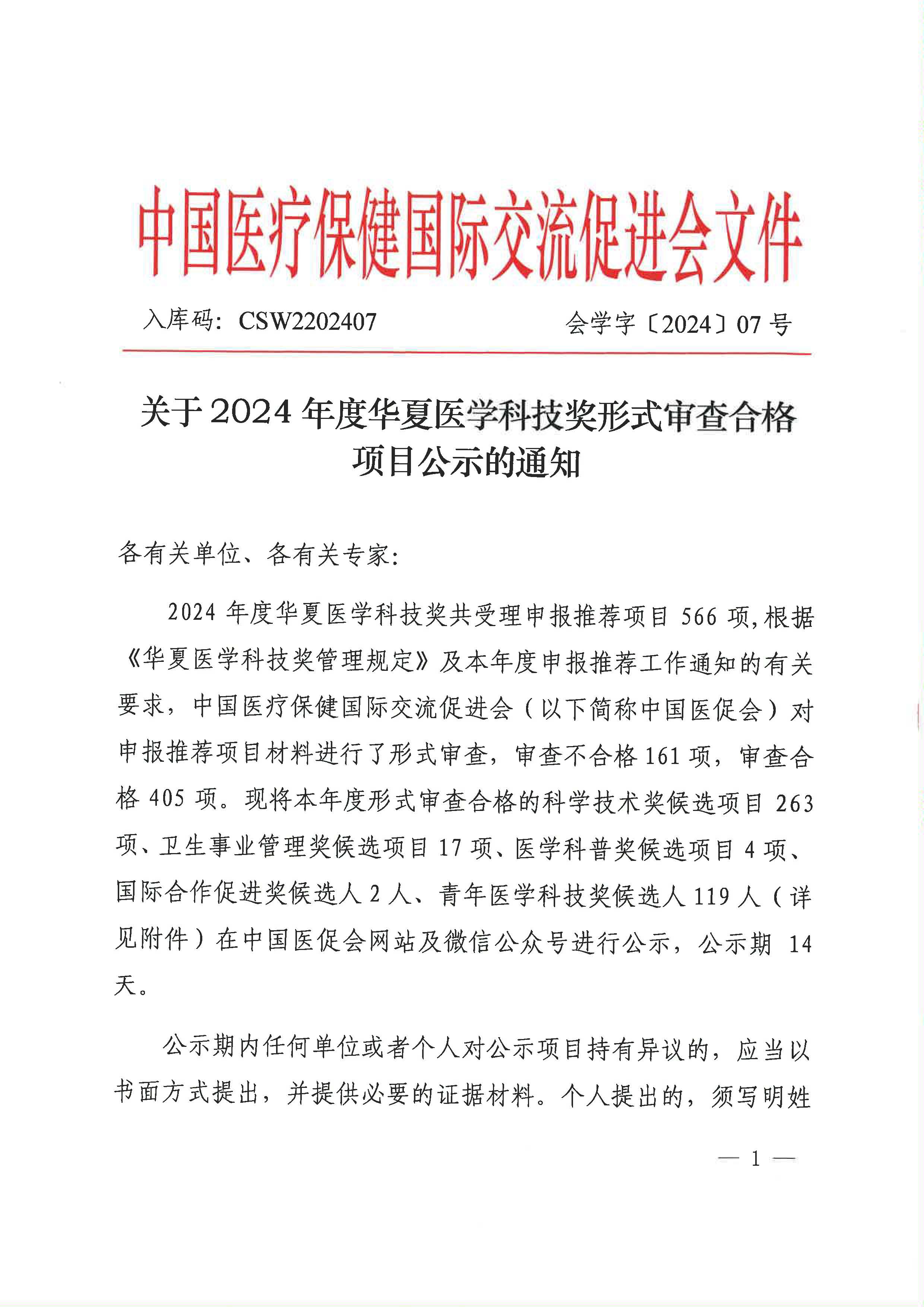 中国医疗保健国际交流促进会文件

入库码：CSW2202407　　会学字〔2024〕07 号

关于 2024 年度华夏医学科技奖形式审查合格项目公示的通知

各有关单位、各有关专家：

2024 年度华夏医学科技奖共受理申报推荐项目 566 项，根据《华夏医学科技奖管理规定》及本年度申报推荐工作通知的有关要求，中国医疗保健国际交流促进会（以下简称中国医促会）对申报推荐项目材料进行了形式审查，审查不合格 161 项，审查合格 405 项。现将本年度形式审查合格的科学技术奖候选项目 263 项、卫生事业管理奖候选项目 17 项、医学科普奖候选项目 4 项、国际合作促进奖候选人 2 人、青年医学科技奖候选人 119 人（详见附件）在中国医促会网站及微信公众号进行公示，公示期 14 天。

公示期内任何单位或者个人对公示项目持有异议的，应当以书面方式提出，并提供必要的证据材料。个人提出的，须写明姓

— 1 —